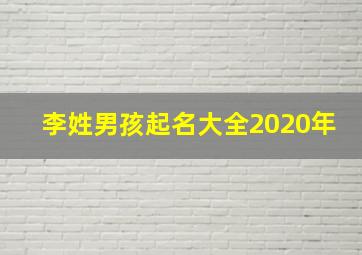 李姓男孩起名大全2020年